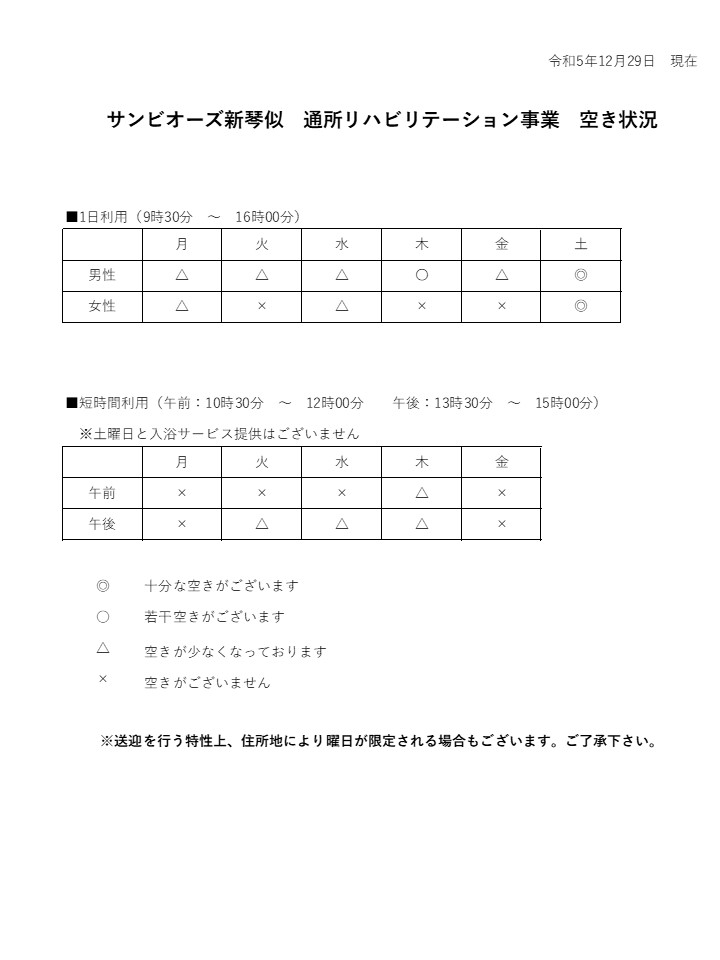 令和5年12月29日　現在

サンビオーズ新琴似　通所リハビリテーション事業　空き状況

■1日利用（9時30分　～　16時00分）

| | 月 | 火 | 水 | 木 | 金 | 土 |
|---|---|---|---|---|---|---|
| 男性 | △ | △ | △ | ○ | △ | ◎ |
| 女性 | △ | × | △ | × | × | ◎ |

■短時間利用（午前：10時30分　～　12時00分　　午後：13時30分　～　15時00分）
※土曜日と入浴サービス提供はございません

| | 月 | 火 | 水 | 木 | 金 |
|---|---|---|---|---|---|
| 午前 | × | × | × | △ | × |
| 午後 | × | △ | △ | △ | × |

◎　十分な空きがございます
○　若干空きがございます
△　空きが少なくなっております
×　空きがございません

※送迎を行う特性上、住所地により曜日が限定される場合もございます。ご了承下さい。